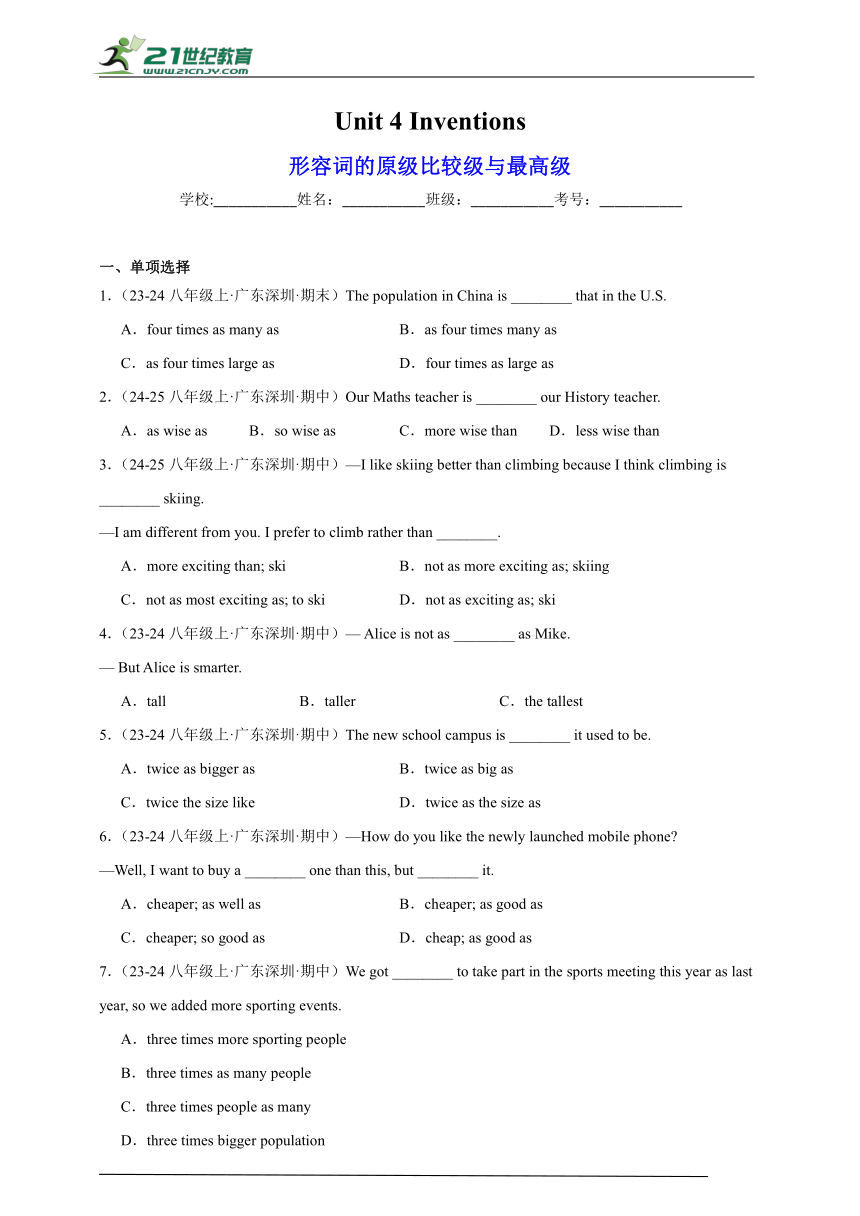 21世纪教育
www.21cnjy.com

Unit 4 Inventions

形容词的原级比较级与最高级

学校:___________姓名：___________班级：___________考号：___________

一、单项选择

1.（23-24 八年级上·广东深圳·期末）The population in China is ________ that in the U.S.

A．four times as many as
B．as four times many as
C．as four times large as
D．four times as large as

2.（24-25 八年级上·广东深圳·期中）Our Maths teacher is ________ our History teacher.

A．as wise as
B．so wise as
C．more wise than
D．less wise than

3.（24-25 八年级上·广东深圳·期中）—I like skiing better than climbing because I think climbing is ________ skiing.

—I am different from you. I prefer to climb rather than ________.

A．more exciting than; ski
B．not as more exciting as; skiing
C．not as most exciting as; to ski
D．not as exciting as; ski

4.（23-24 八年级上·广东深圳·期中）— Alice is not as ________ as Mike.

— But Alice is smarter.

A．tall
B．taller
C．the tallest

5.（23-24 八年级上·广东深圳·期中）The new school campus is ________ it used to be.

A．twice as bigger as
B．twice as big as
C．twice the size like
D．twice as the size as

6.（23-24 八年级上·广东深圳·期中）—How do you like the newly launched mobile phone?

—Well, I want to buy a ________ one than this, but ________ it.

A．cheaper; as well as
B．cheaper; as good as
C．cheaper; so good as
D．cheap; as good as

7.（23-24 八年级上·广东深圳·期中）We got ________ to take part in the sports meeting this year as last year, so we added more sporting events.

A．three times more sporting people
B．three times as many people
C．three times people as many
D．three times bigger population